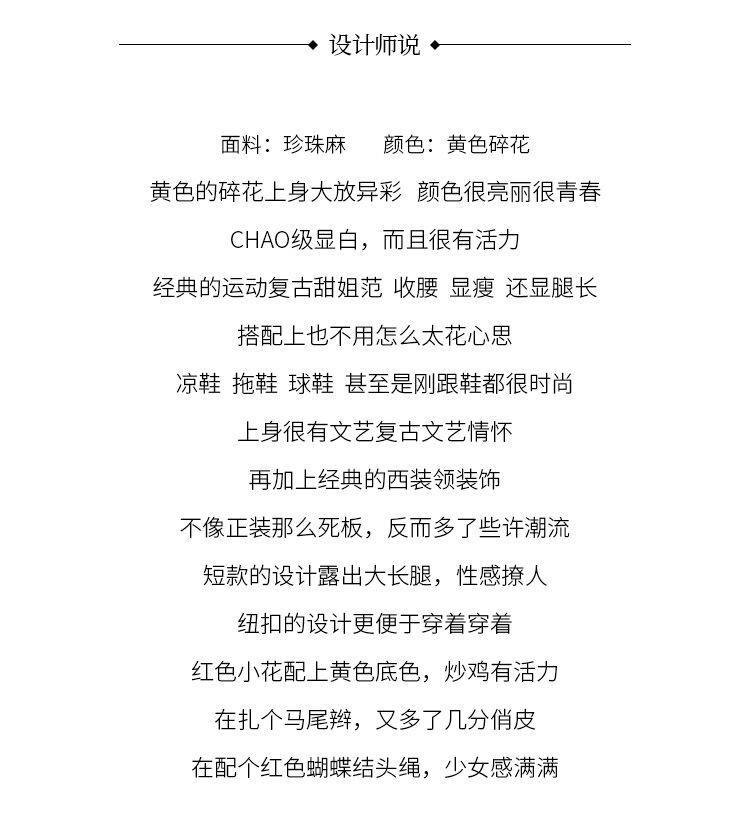 设计师说

面料：珍珠麻　　颜色：黄色碎花

黄色的碎花上身大放异彩　颜色很亮丽很青春

CHAO级显白，而且很有活力

经典的运动复古甜姐范　收腰　显瘦　还显腿长

搭配上也不用怎么太花心思

凉鞋　拖鞋　球鞋　甚至是刚跟鞋都很时尚

上身很有文艺复古文艺情怀

再加上经典的西装领装饰

不像正装那么死板，反而多了些许潮流

短款的设计露出大长腿，性感撩人

纽扣的设计更便于穿着穿着

红色小花配上黄色底色，炒鸡有活力

在扎个马尾辫，又多了几分俏皮

在配个红色蝴蝶结头绳，少女感满满